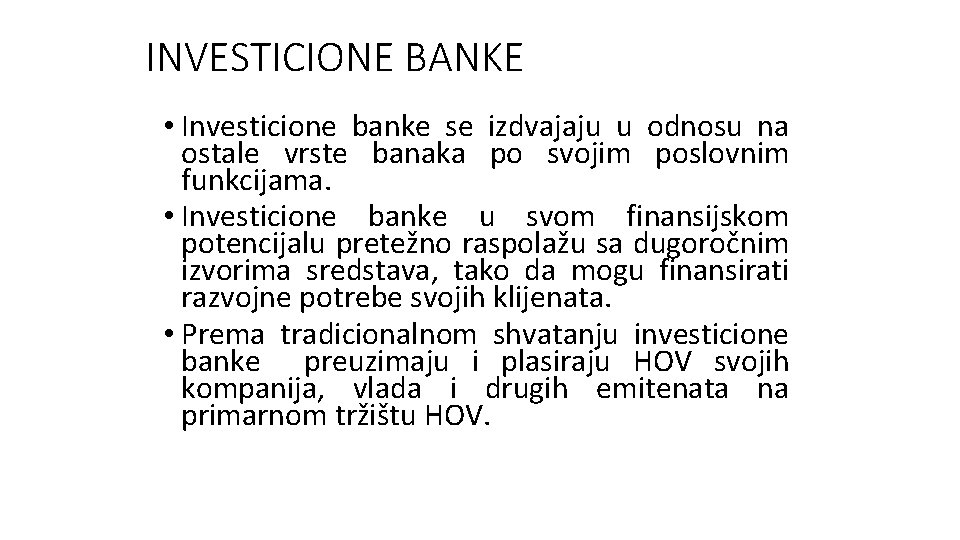 INVESTICIONE BANKE

• Investicione banke se izdvajaju u odnosu na ostale vrste banaka po svojim poslovnim funkcijama.

• Investicione banke u svom finansijskom potencijalu pretežno raspolažu sa dugoročnim izvorima sredstava, tako da mogu finansirati razvojne potrebe svojih klijenata.

• Prema tradicionalnom shvatanju investicione banke preuzimaju i plasiraju HOV svojih kompanija, vlada i drugih emitenata na primarnom tržištu HOV.